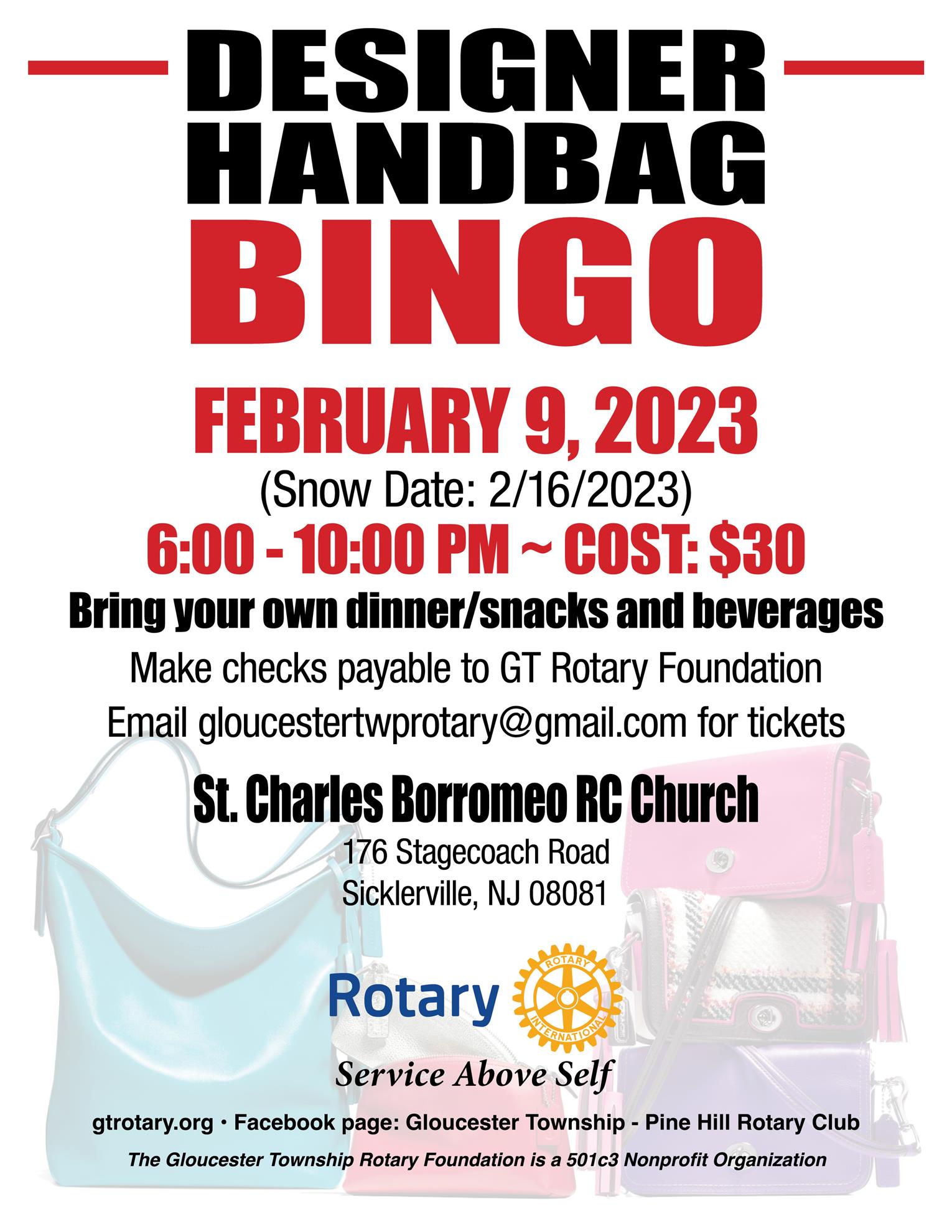 DESIGNER
HANDBAG
BINGO

FEBRUARY 9, 2023
(Snow Date: 2/16/2023)
6:00 - 10:00 PM ~ COST: $30

Bring your own dinner/snacks and beverages

Make checks payable to GT Rotary Foundation

Email gloucestertwprotary@gmail.com for tickets

St. Charles Borromeo RC Church
176 Stagecoach Road
Sicklerville, NJ 08081

Rotary
ROTARY INTERNATIONAL

Service Above Self

gtrotary.org • Facebook page: Gloucester Township - Pine Hill Rotary Club

The Gloucester Township Rotary Foundation is a 501c3 Nonprofit Organization